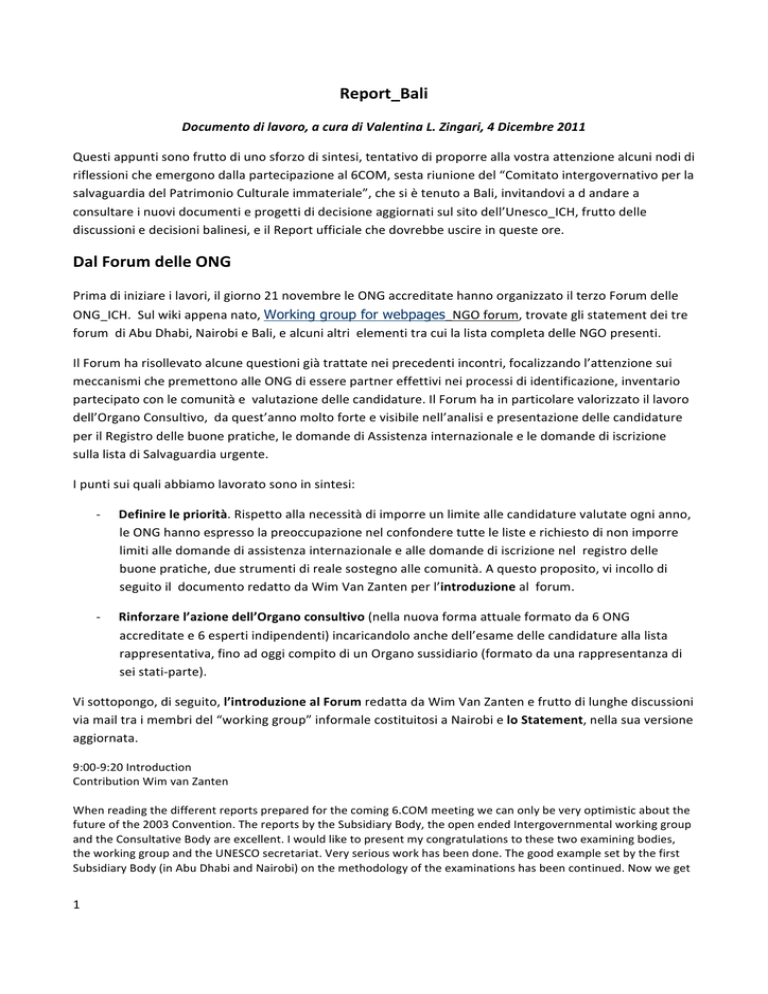 Report_Bali

Documento di lavoro, a cura di Valentina L. Zingari, 4 Dicembre 2011

Questi appunti sono frutto di uno sforzo di sintesi, tentativo di proporre alla vostra attenzione alcuni nodi di riflessioni che emergono dalla partecipazione al 6COM, sesta riunione del "Comitato intergovernativo per la salvaguardia del Patrimonio Culturale immateriale", che si è tenuto a Bali, invitandovi a d andare a consultare i nuovi documenti e progetti di decisione aggiornati sul sito dell'Unesco_ICH, frutto delle discussioni e decisioni balinesi, e il Report ufficiale che dovrebbe uscire in queste ore.

Dal Forum delle ONG

Prima di iniziare i lavori, il giorno 21 novembre le ONG accreditate hanno organizzato il terzo Forum delle ONG_ICH. Sul wiki appena nato, Working group for webpages_NGO forum, trovate gli statement dei tre forum di Abu Dhabi, Nairobi e Bali, e alcuni altri elementi tra cui la lista completa delle NGO presenti.

Il Forum ha risollevato alcune questioni già trattate nei precedenti incontri, focalizzando l'attenzione sui meccanismi che premettono alle ONG di essere partner effettivi nei processi di identificazione, inventario partecipato con le comunità e valutazione delle candidature. Il Forum ha in particolare valorizzato il lavoro dell'Organo Consultivo, da quest'anno molto forte e visibile nell'analisi e presentazione delle candidature per il Registro delle buone pratiche, le domande di Assistenza internazionale e le domande di iscrizione sulla lista di Salvaguardia urgente.

I punti sui quali abbiamo lavorato sono in sintesi:

- Definire le priorità. Rispetto alla necessità di imporre un limite alle candidature valutate ogni anno, le ONG hanno espresso la preoccupazione nel confondere tutte le liste e richiesto di non imporre limiti alle domande di assistenza internazionale e alle domande di iscrizione nel registro delle buone pratiche, due strumenti di reale sostegno alle comunità. A questo proposito, vi incollo di seguito il documento redatto da Wim Van Zanten per l'introduzione al forum.

- Rinforzare l'azione dell'Organo consultivo (nella nuova forma attuale formato da 6 ONG accreditate e 6 esperti indipendenti) incaricandolo anche dell'esame delle candidature alla lista rappresentativa, fino ad oggi compito di un Organo sussidiario (formato da una rappresentanza di sei stati-parte).

Vi sottopongo, di seguito, l'introduzione al Forum redatta da Wim Van Zanten e frutto di lunghe discussioni via mail tra i membri del "working group" informale costituitosi a Nairobi e lo Statement, nella sua versione aggiornata.

9:00-9:20 Introduction
Contribution Wim van Zanten

When reading the different reports prepared for the coming 6.COM meeting we can only be very optimistic about the future of the 2003 Convention. The reports by the Subsidiary Body, the open ended Intergovernmental working group and the Consultative Body are excellent. I would like to present my congratulations to these two examining bodies, the working group and the UNESCO secretariat. Very serious work has been done. The good example set by the first Subsidiary Body (in Abu Dhabi and Nairobi) on the methodology of the examinations has been continued. Now we get

1